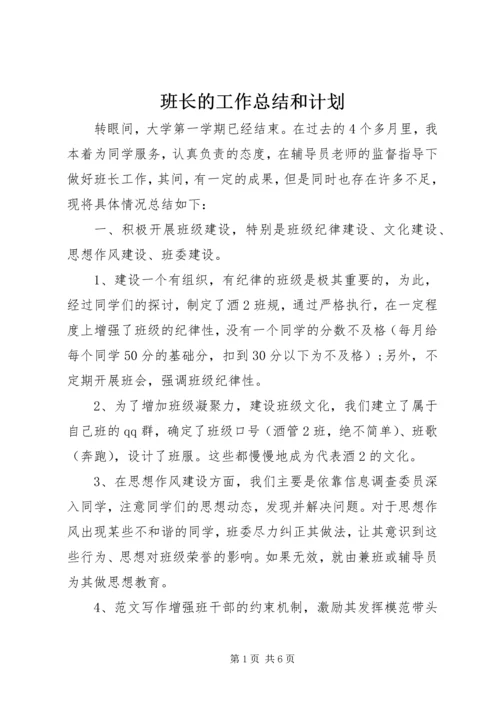 班长的工作总结和计划

转眼间，大学第一学期已经结束。在过去的4个多月里，我本着为同学服务，认真负责的态度，在辅导员老师的监督指导下做好班长工作，其间，有一定的成果，但是同时也存在许多不足，现将具体情况总结如下：

一、积极开展班级建设，特别是班级纪律建设、文化建设、思想作风建设、班委建设。

1、建设一个有组织，有纪律的班级是极其重要的，为此，经过同学们的探讨，制定了酒2班规，通过严格执行，在一定程度上增强了班级的纪律性，没有一个同学的分数不及格（每月给每个同学50分的基础分，扣到30分以下为不及格）；另外，不定期开展班会，强调班级纪律性。

2、为了增加班级凝聚力，建设班级文化，我们建立了属于自己班的qq群，确定了班级口号（酒管2班，绝不简单）、班歌（奔跑），设计了班服。这些都慢慢地成为代表酒2的文化。

3、在思想作风建设方面，我们主要是依靠信息调查委员深入同学，注意同学们的思想动态，发现并解决问题。对于思想作风出现某些不和谐的同学，班委尽力纠正其做法，让其意识到这些行为、思想对班级荣誉的影响。如果无效，就由兼班或辅导员为其做思想教育。

4、范文写作增强班干部的约束机制，激励其发挥模范带头

第1页 共6页